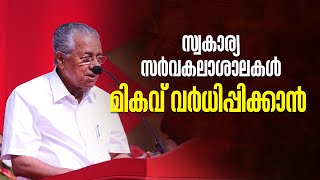 സ്വകാര്യ
സർവകലാശാലകൾ
മികവ് വർധിപ്പിക്കാൻ